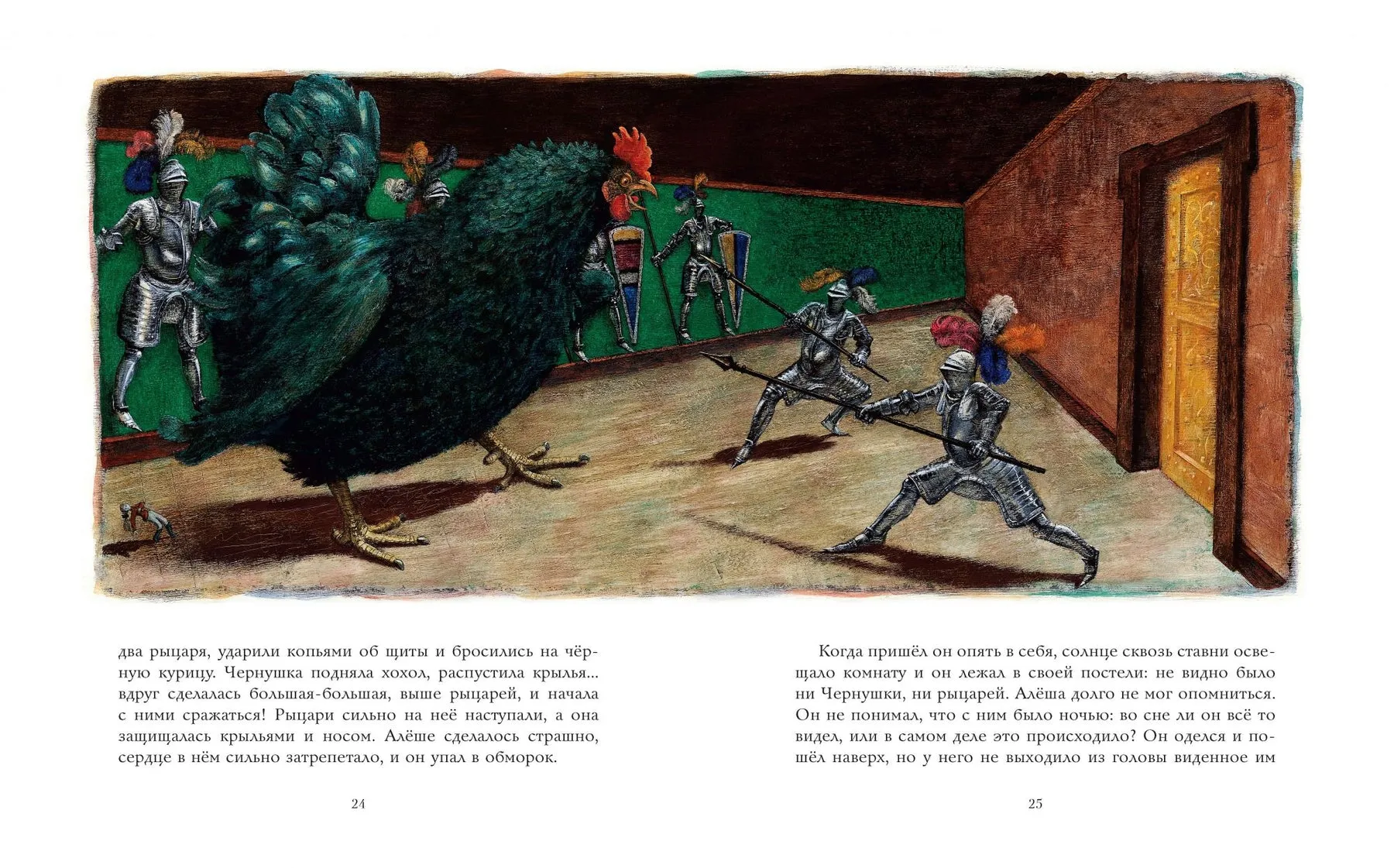 два рыцаря, ударили копьями об щиты и бросились на чёрную курицу. Чернушка подняла хохол, распустила крылья... вдруг сделалась большая-большая, выше рыцарей, и начала с ними сражаться! Рыцари сильно на неё наступали, а она защищалась крыльями и носом. Алёше сделалось страшно, сердце в нём сильно затрепетало, и он упал в обморок.

24

Когда пришёл он опять в себя, солнце сквозь ставни освещало комнату и он лежал в своей постели: не видно было ни Чернушки, ни рыцарей. Алёша долго не мог опомниться. Он не понимал, что с ним было ночью: во сне ли он всё то видел, или в самом деле это происходило? Он оделся и пошёл наверх, но у него не выходило из головы виденное им

25